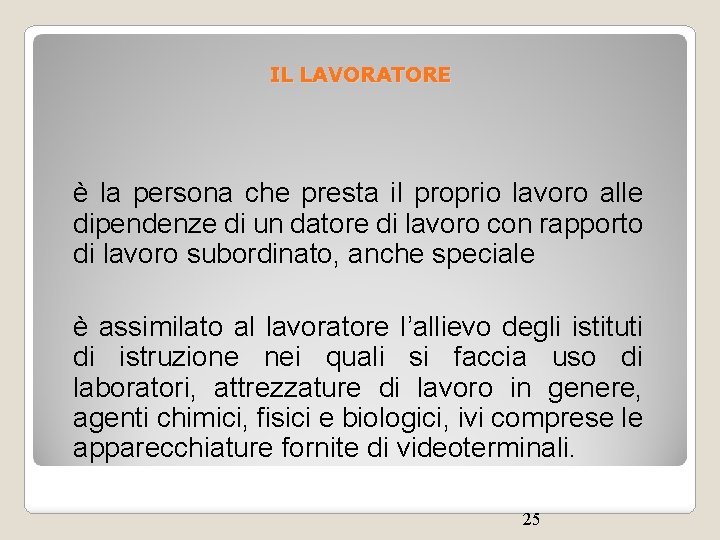 IL LAVORATORE

è la persona che presta il proprio lavoro alle dipendenze di un datore di lavoro con rapporto di lavoro subordinato, anche speciale

è assimilato al lavoratore l’allievo degli istituti di istruzione nei quali si faccia uso di laboratori, attrezzature di lavoro in genere, agenti chimici, fisici e biologici, ivi comprese le apparecchiature fornite di videoterminali.

25